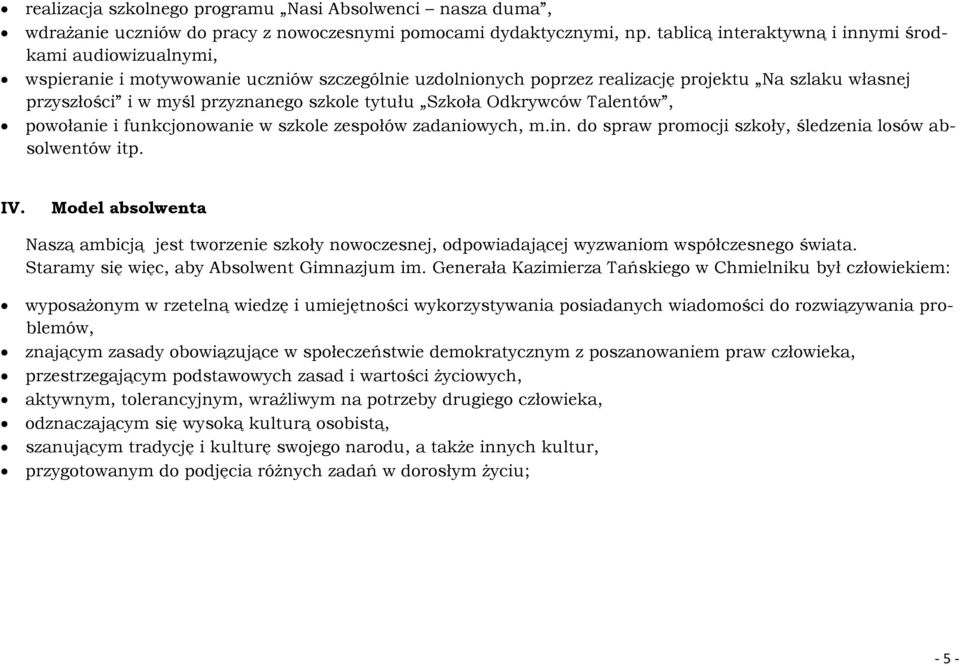 • realizacja szkolnego programu „Nasi Absolwenci – nasza duma”,
• wdrażanie uczniów do pracy z nowoczesnymi pomocami dydaktycznymi, np. tablicą interaktywną i innymi środkami audiowizualnymi,
• wspieranie i motywowanie uczniów szczególnie uzdolnionych poprzez realizację projektu „Na szlaku własnej przyszłości” i w myśl przyznanego szkole tytułu „Szkoła Odkrywców Talentów”,
• powołanie i funkcjonowanie w szkole zespołów zadaniowych, m.in. do spraw promocji szkoły, śledzenia losów absolwentów itp.

IV. Model absolwenta

Naszą ambicją jest tworzenie szkoły nowoczesnej, odpowiadającej wyzwaniom współczesnego świata. Staramy się więc, aby Absolwent Gimnazjum im. Generała Kazimierza Tańskiego w Chmielniku był człowiekiem:

• wyposażonym w rzetelną wiedzę i umiejętności wykorzystywania posiadanych wiadomości do rozwiązywania problemów,
• znającym zasady obowiązujące w społeczeństwie demokratycznym z poszanowaniem praw człowieka,
• przestrzegającym podstawowych zasad i wartości życiowych,
• aktywnym, tolerancyjnym, wrażliwym na potrzeby drugiego człowieka,
• odznaczającym się wysoką kulturą osobistą,
• szanującym tradycję i kulturę swojego narodu, a także innych kultur,
• przygotowanym do podjęcia różnych zadań w dorosłym życiu;

- 5 -